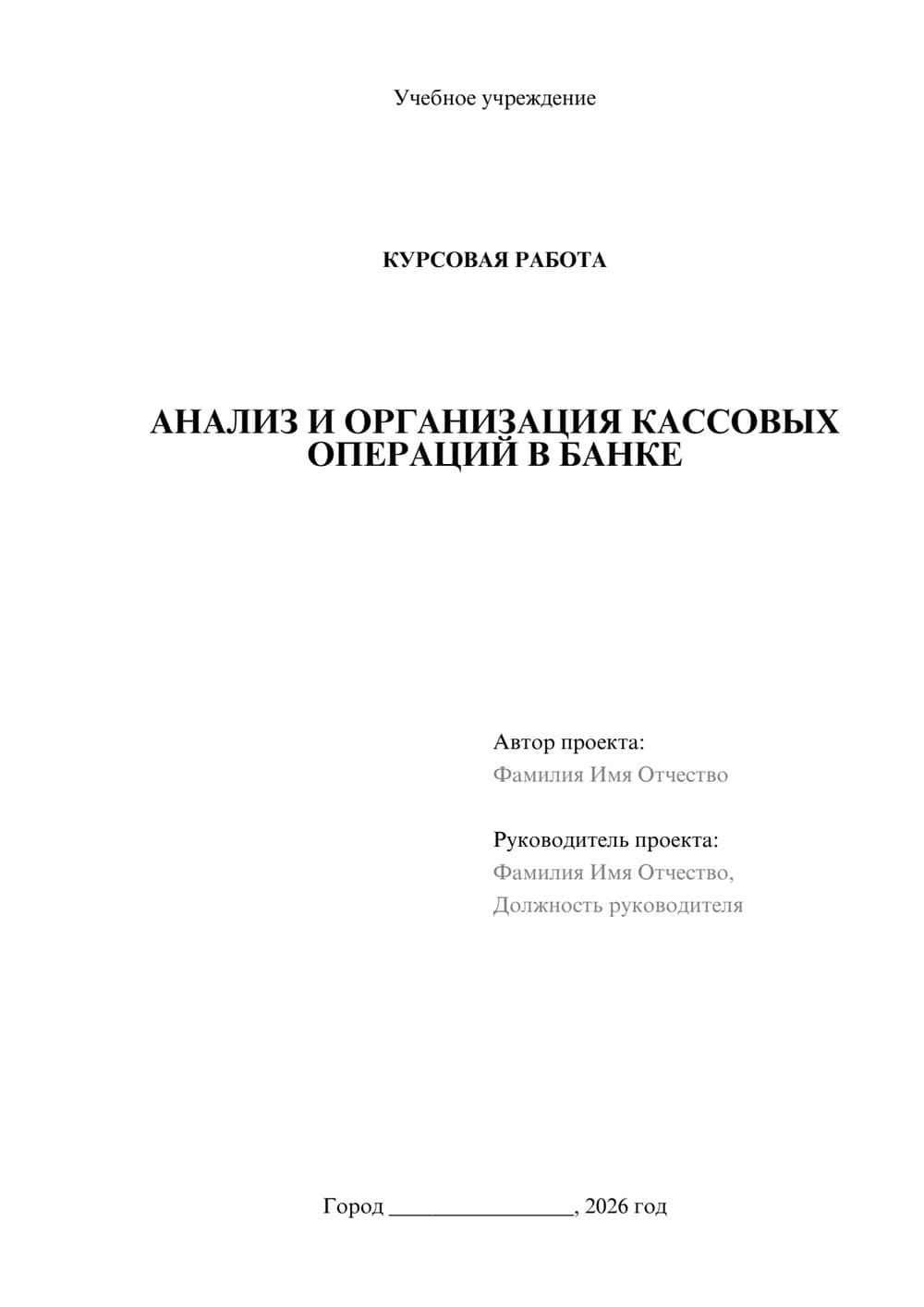 Учебное учреждение

КУРСОВАЯ РАБОТА

АНАЛИЗ И ОРГАНИЗАЦИЯ КАССОВЫХ ОПЕРАЦИЙ В БАНКЕ

Автор проекта:
Фамилия Имя Отчество

Руководитель проекта:
Фамилия Имя Отчество,
Должность руководителя

Город ________________, 2026 год